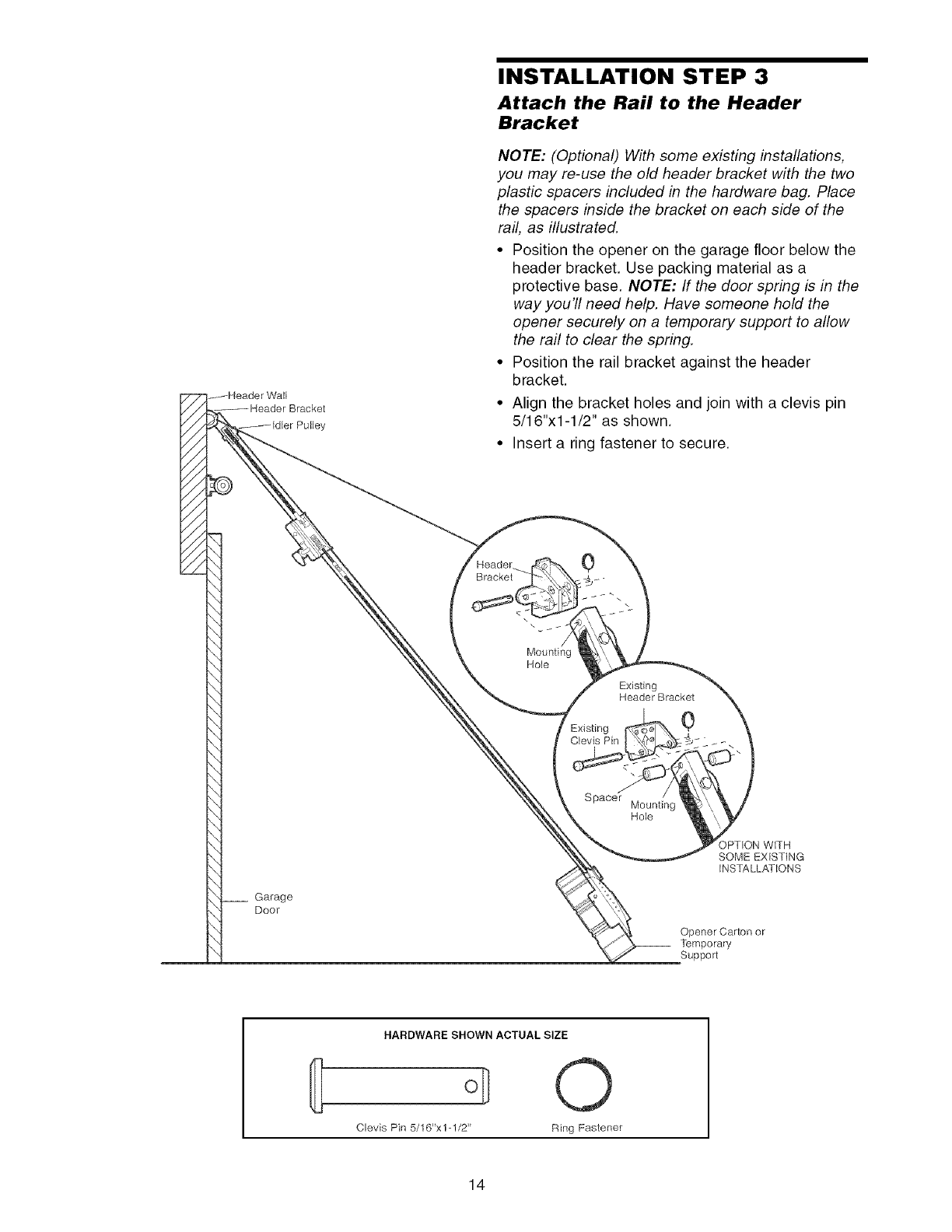 INSTALLATION STEP 3

Attach the Rail to the Header Bracket

NOTE: (Optional) With some existing installations, you may re-use the old header bracket with the two plastic spacers included in the hardware bag. Place the spacers inside the bracket on each side of the rail, as illustrated.

• Position the opener on the garage floor below the header bracket. Use packing material as a protective base. NOTE: If the door spring is in the way you'll need help. Have someone hold the opener securely on a temporary support to allow the rail to clear the spring.
• Position the rail bracket against the header bracket.
• Align the bracket holes and join with a clevis pin 5/16"x1-1/2" as shown.
• Insert a ring fastener to secure.

Header Wall
Header Bracket
Idler Pulley

Header Bracket
Mounting Hole

Existing Header Bracket
Existing Clevis Pin
Spacer
Mounting Hole
OPTION WITH SOME EXISTING INSTALLATIONS

Garage Door

Opener Carton or Temporary Support

HARDWARE SHOWN ACTUAL SIZE
Clevis Pin 5/16"x1-1/2"
Ring Fastener

14